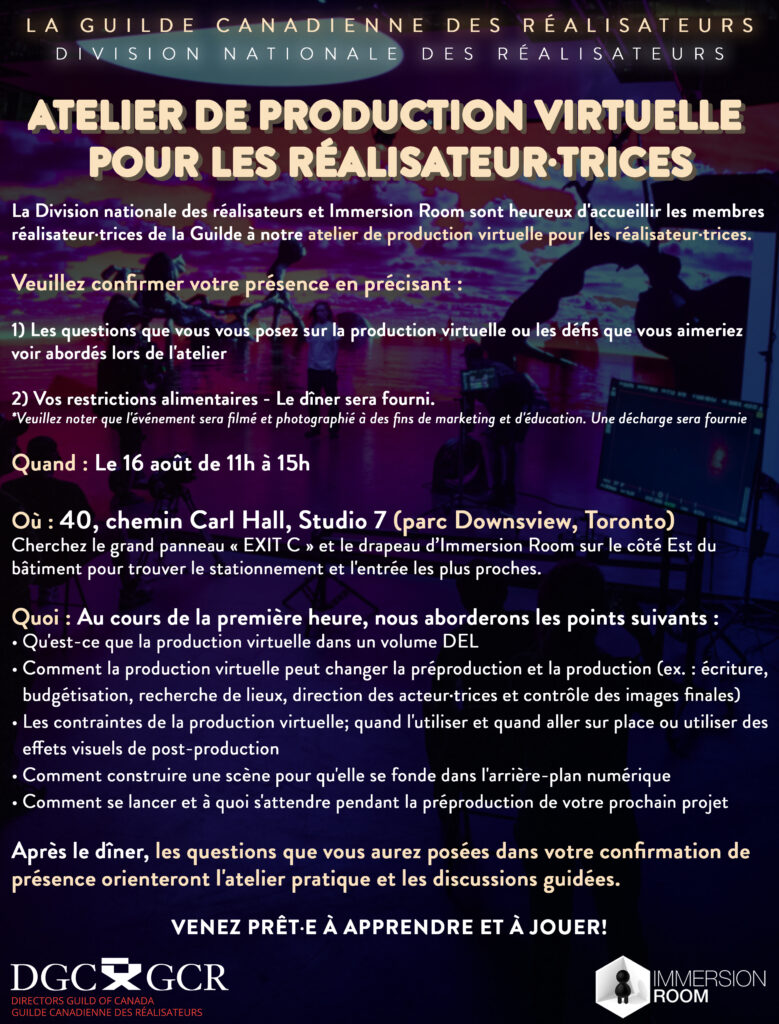 LA GUILDE CANADIENNE DES RÉALISATEURS
DIVISION NATIONALE DES RÉALISATEURS

ATELIER DE PRODUCTION VIRTUELLE POUR LES RÉALISATEUR·TRICES

La Division nationale des réalisateurs et Immersion Room sont heureux d'accueillir les membres réalisateur·trices de la Guilde à notre atelier de production virtuelle pour les réalisateur·trices.

Veuillez confirmer votre présence en précisant :

1) Les questions que vous vous posez sur la production virtuelle ou les défis que vous aimeriez voir abordés lors de l'atelier

2) Vos restrictions alimentaires - Le dîner sera fourni.
*Veuillez noter que l'événement sera filmé et photographié à des fins de marketing et d'éducation. Une décharge sera fournie

Quand : Le 16 août de 11h à 15h

Où : 40, chemin Carl Hall, Studio 7 (parc Downsview, Toronto)
Cherchez le grand panneau « EXIT C » et le drapeau d'Immersion Room sur le côté Est du bâtiment pour trouver le stationnement et l'entrée les plus proches.

Quoi : Au cours de la première heure, nous aborderons les points suivants :
• Qu'est-ce que la production virtuelle dans un volume DEL
• Comment la production virtuelle peut changer la préproduction et la production (ex. : écriture, budgétisation, recherche de lieux, direction des acteur·trices et contrôle des images finales)
• Les contraintes de la production virtuelle; quand l'utiliser et quand aller sur place ou utiliser des effets visuels de post-production
• Comment construire une scène pour qu'elle se fonde dans l'arrière-plan numérique
• Comment se lancer et à quoi s'attendre pendant la préproduction de votre prochain projet

Après le dîner, les questions que vous aurez posées dans votre confirmation de présence orienteront l'atelier pratique et les discussions guidées.

VENEZ PRÊT·E À APPRENDRE ET À JOUER!

DGC GCR
DIRECTORS GUILD OF CANADA
GUILDE CANADIENNE DES RÉALISATEURS

IMMERSION ROOM